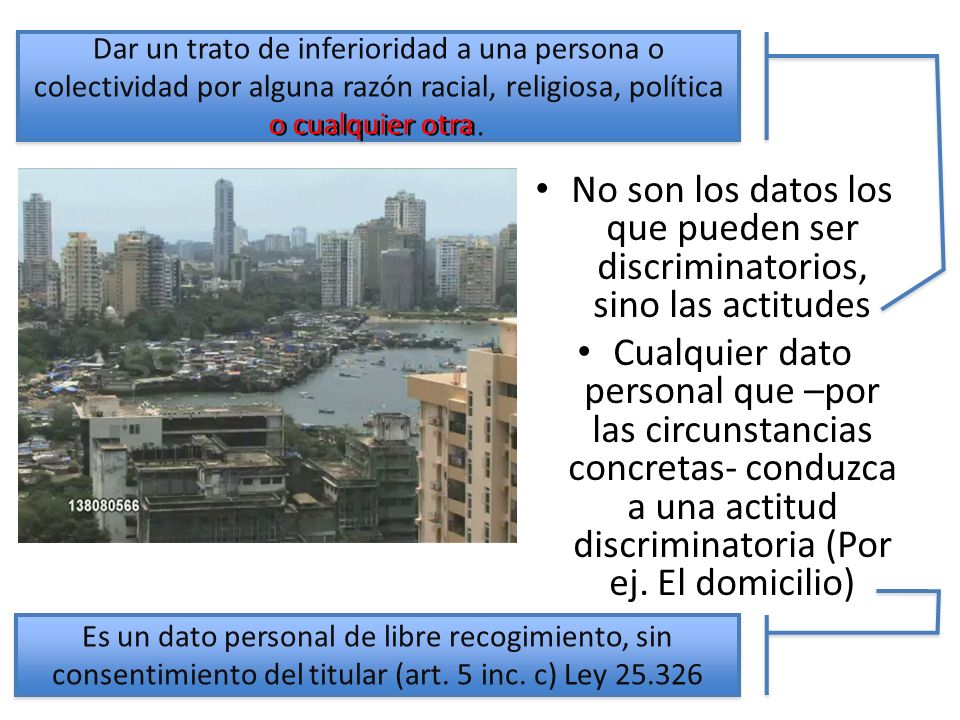 Dar un trato de inferioridad a una persona o colectividad por alguna razón racial, religiosa, política o cualquier otra.

138080566

• No son los datos los que pueden ser discriminatorios, sino las actitudes

• Cualquier dato personal que –por las circunstancias concretas- conduzca a una actitud discriminatoria (Por ej. El domicilio)

Es un dato personal de libre recogimiento, sin consentimiento del titular (art. 5 inc. c) Ley 25.326